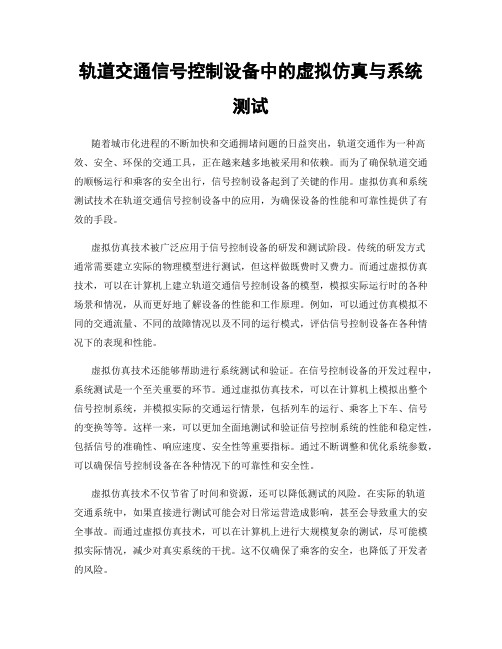 轨道交通信号控制设备中的虚拟仿真与系统测试

随着城市化进程的不断加快和交通拥堵问题的日益突出，轨道交通作为一种高效、安全、环保的交通工具，正在越来越多地被采用和依赖。而为了确保轨道交通的顺畅运行和乘客的安全出行，信号控制设备起到了关键的作用。虚拟仿真和系统测试技术在轨道交通信号控制设备中的应用，为确保设备的性能和可靠性提供了有效的手段。

虚拟仿真技术被广泛应用于信号控制设备的研发和测试阶段。传统的研发方式通常需要建立实际的物理模型进行测试，但这样做既费时又费力。而通过虚拟仿真技术，可以在计算机上建立轨道交通信号控制设备的模型，模拟实际运行时的各种场景和情况，从而更好地了解设备的性能和工作原理。例如，可以通过仿真模拟不同的交通流量、不同的故障情况以及不同的运行模式，评估信号控制设备在各种情况下的表现和性能。

虚拟仿真技术还能够帮助进行系统测试和验证。在信号控制设备的开发过程中，系统测试是一个至关重要的环节。通过虚拟仿真技术，可以在计算机上模拟出整个信号控制系统，并模拟实际的交通运行情景，包括列车的运行、乘客上下车、信号的变换等等。这样一来，可以更加全面地测试和验证信号控制系统的性能和稳定性，包括信号的准确性、响应速度、安全性等重要指标。通过不断调整和优化系统参数，可以确保信号控制设备在各种情况下的可靠性和安全性。

虚拟仿真技术不仅节省了时间和资源，还可以降低测试的风险。在实际的轨道交通系统中，如果直接进行测试可能会对日常运营造成影响，甚至会导致重大的安全事故。而通过虚拟仿真技术，可以在计算机上进行大规模复杂的测试，尽可能模拟实际情况，减少对真实系统的干扰。这不仅确保了乘客的安全，也降低了开发者的风险。